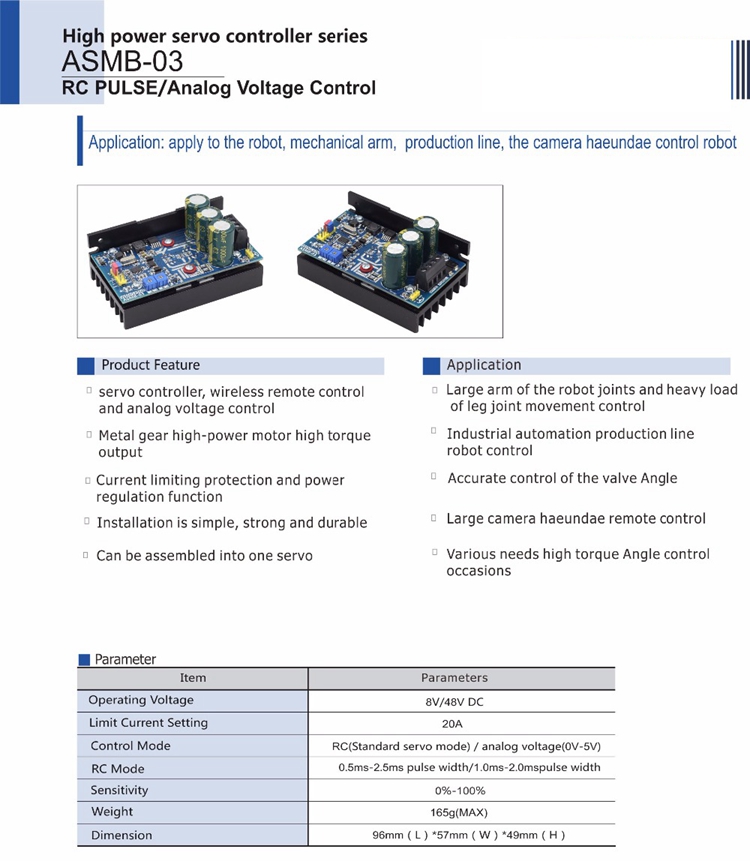 High power servo controller series
ASMB-03
RC PULSE/Analog Voltage Control

Application: apply to the robot, mechanical arm, production line, the camera haeundae control robot

Product Feature

servo controller, wireless remote control and analog voltage control

Metal gear high-power motor high torque output

Current limiting protection and power regulation function

Installation is simple, strong and durable

Can be assembled into one servo

Application

Large arm of the robot joints and heavy load of leg joint movement control

Industrial automation production line robot control

Accurate control of the valve Angle

Large camera haeundae remote control

Various needs high torque Angle control occasions

Parameter

| Item | Parameters |
|---|---|
| Operating Voltage | 8V/48V DC |
| Limit Current Setting | 20A |
| Control Mode | RC(Standard servo mode) / analog voltage(0V-5V) |
| RC Mode | 0.5ms-2.5ms pulse width/1.0ms-2.0mspulse width |
| Sensitivity | 0%-100% |
| Weight | 165g(MAX) |
| Dimension | 96mm ( L ) *57mm ( W ) *49mm ( H ) |